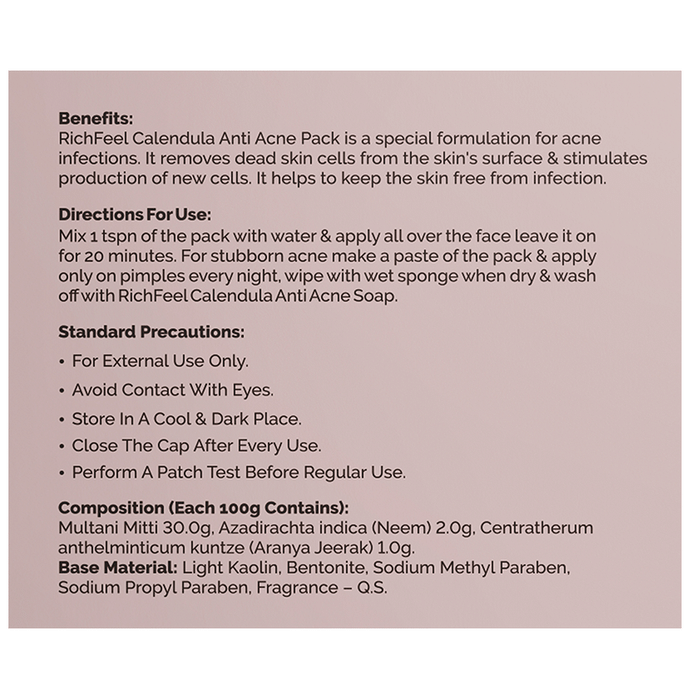 **Benefits:**
RichFeel Calendula Anti Acne Pack is a special formulation for acne infections. It removes dead skin cells from the skin's surface & stimulates production of new cells. It helps to keep the skin free from infection.

**Directions For Use:**
Mix 1 tspn of the pack with water & apply all over the face leave it on for 20 minutes. For stubborn acne make a paste of the pack & apply only on pimples every night, wipe with wet sponge when dry & wash off with RichFeel Calendula Anti Acne Soap.

**Standard Precautions:**
• For External Use Only.
• Avoid Contact With Eyes.
• Store In A Cool & Dark Place.
• Close The Cap After Every Use.
• Perform A Patch Test Before Regular Use.

**Composition (Each 100g Contains):**
Multani Mitti 30.0g, Azadirachta indica (Neem) 2.0g, Centratherum anthelminticum kuntze (Aranya Jeerak) 1.0g.
**Base Material:** Light Kaolin, Bentonite, Sodium Methyl Paraben, Sodium Propyl Paraben, Fragrance – Q.S.